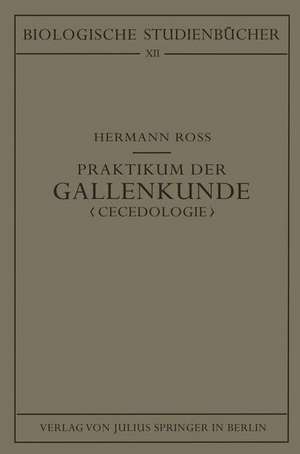 BIOLOGISCHE STUDIENBÜCHER

XII

HERMANN ROSS

PRAKTIKUM DER GALLENKUNDE ‹CECEDOLOGIE›

VERLAG VON JULIUS SPRINGER IN BERLIN